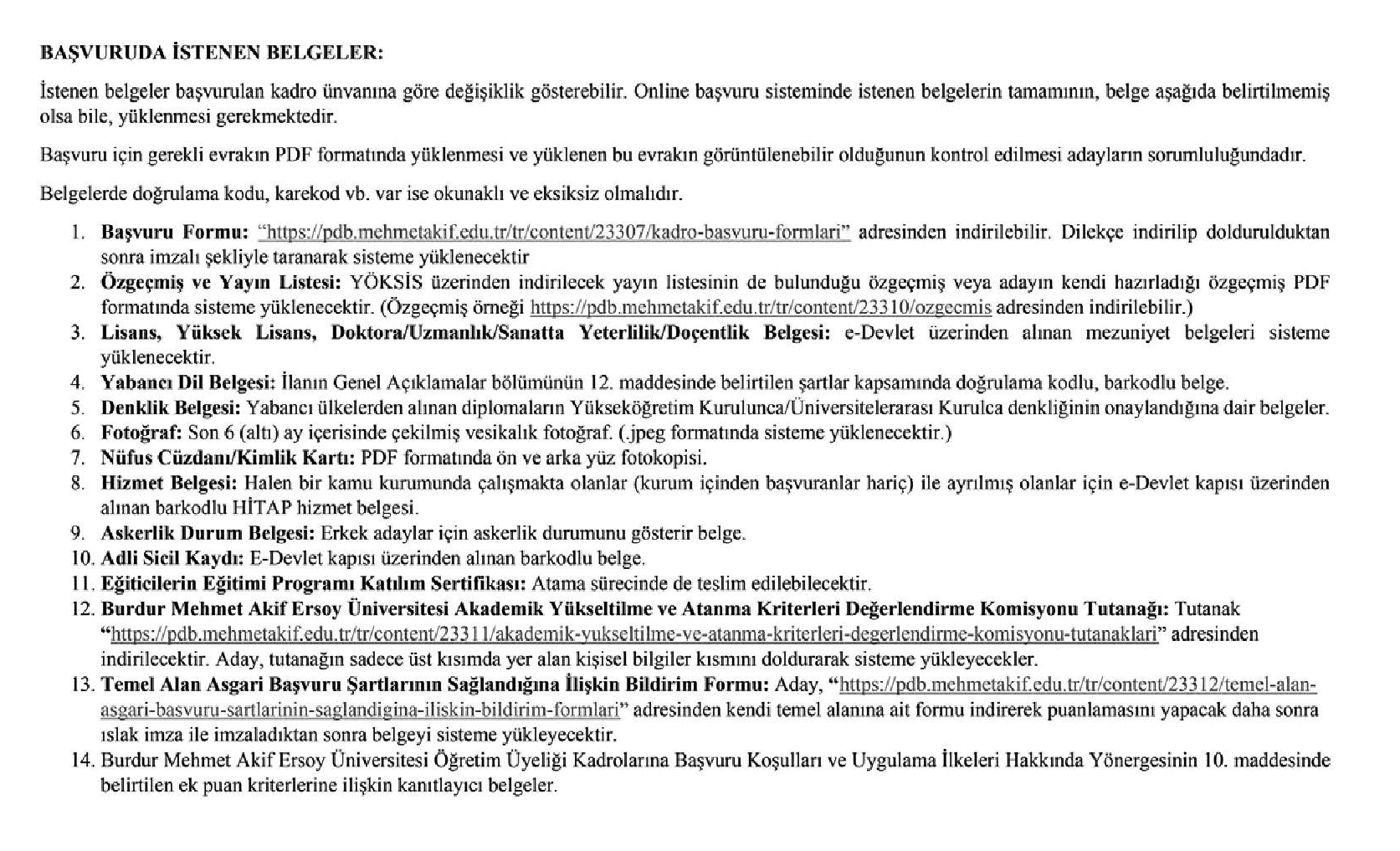 BAŞVURUDA İSTENEN BELGELER:

İstenen belgeler başvurulan kadro ünvanına göre değişiklik gösterebilir. Online başvuru sisteminde istenen belgelerin tamamının, belge aşağıda belirtilmemiş olsa bile, yüklenmesi gerekmektedir.

Başvuru için gerekli evrakın PDF formatında yüklenmesi ve yüklenen bu evrakın görüntülenebilir olduğunun kontrol edilmesi adayların sorumluluğundadır.

Belgelerde doğrulama kodu, karekod vb. var ise okunaklı ve eksiksiz olmalıdır.

1. Başvuru Formu: "https://pdb.mehmetakif.edu.tr/tr/content/23307/kadro-basvuru-formlari" adresinden indirilebilir. Dilekçe indirilip doldurulduktan sonra imzalı şekliyle taranarak sisteme yüklenecektir
2. Özgeçmiş ve Yayın Listesi: YÖKSİS üzerinden indirilecek yayın listesinin de bulunduğu özgeçmiş veya adayın kendi hazırladığı özgeçmiş PDF formatında sisteme yüklenecektir. (Özgeçmiş örneği https://pdb.mehmetakif.edu.tr/tr/content/23310/ozgecmis adresinden indirilebilir.)
3. Lisans, Yüksek Lisans, Doktora/Uzmanlık/Sanatta Yeterlilik/Doçentlik Belgesi: e-Devlet üzerinden alınan mezuniyet belgeleri sisteme yüklenecektir.
4. Yabancı Dil Belgesi: İlanın Genel Açıklamalar bölümünün 12. maddesinde belirtilen şartlar kapsamında doğrulama kodlu, barkodlu belge.
5. Denklik Belgesi: Yabancı ülkelerden alınan diplomaların Yükseköğretim Kurulunca/Üniversitelerarası Kurulca denkliğinin onaylandığına dair belgeler.
6. Fotoğraf: Son 6 (altı) ay içerisinde çekilmiş vesikalık fotoğraf. (.jpeg formatında sisteme yüklenecektir.)
7. Nüfus Cüzdanı/Kimlik Kartı: PDF formatında ön ve arka yüz fotokopisi.
8. Hizmet Belgesi: Halen bir kamu kurumunda çalışmakta olanlar (kurum içinden başvuranlar hariç) ile ayrılmış olanlar için e-Devlet kapısı üzerinden alınan barkodlu HİTAP hizmet belgesi.
9. Askerlik Durum Belgesi: Erkek adaylar için askerlik durumunu gösterir belge.
10. Adli Sicil Kaydı: E-Devlet kapısı üzerinden alınan barkodlu belge.
11. Eğiticilerin Eğitimi Programı Katılım Sertifikası: Atama sürecinde de teslim edilebilecektir.
12. Burdur Mehmet Akif Ersoy Üniversitesi Akademik Yükseltilme ve Atanma Kriterleri Değerlendirme Komisyonu Tutanağı: Tutanak "https://pdb.mehmetakif.edu.tr/tr/content/23311/akademik-yukseltilme-ve-atanma-kriterleri-degerlendirme-komisyonu-tutanaklari" adresinden indirilecektir. Aday, tutanağın sadece üst kısımda yer alan kişisel bilgiler kısmını doldurarak sisteme yükleyecekler.
13. Temel Alan Asgari Başvuru Şartlarının Sağlandığına İlişkin Bildirim Formu: Aday, "https://pdb.mehmetakif.edu.tr/tr/content/23312/temel-alan-asgari-basvuru-sartlarinin-saglandigina-iliskin-bildirim-formlari" adresinden kendi temel alanına ait formu indirerek puanlamasını yapacak daha sonra ıslak imza ile imzaladıktan sonra belgeyi sisteme yükleyecektir.
14. Burdur Mehmet Akif Ersoy Üniversitesi Öğretim Üyeliği Kadrolarına Başvuru Koşulları ve Uygulama İlkeleri Hakkında Yönergesinin 10. maddesinde belirtilen ek puan kriterlerine ilişkin kanıtlayıcı belgeler.